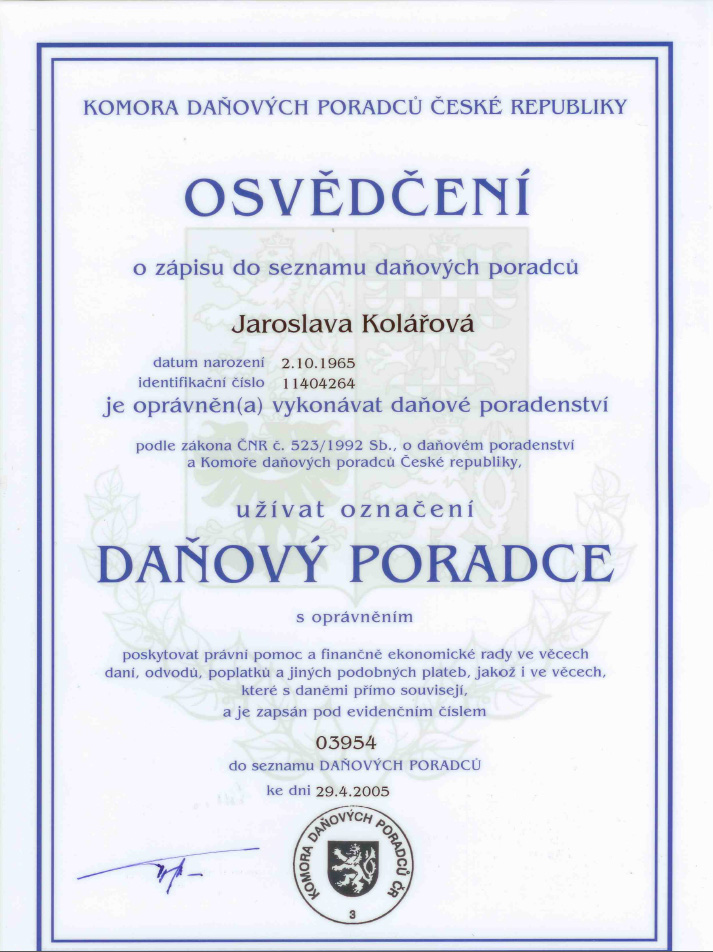 KOMORA DAŇOVÝCH PORADCŮ ČESKÉ REPUBLIKY

OSVĚDČENÍ

o zápisu do seznamu daňových poradců

Jaroslava Kolářová

datum narození 2.10.1965
identifikační číslo 11404264

je oprávněn(a) vykonávat daňové poradenství

podle zákona ČNR č. 523/1992 Sb., o daňovém poradenství a Komoře daňových poradců České republiky,

užívat označení

DAŇOVÝ PORADCE

s oprávněním

poskytovat právní pomoc a finančně ekonomické rady ve věcech daní, odvodů, poplatků a jiných podobných plateb, jakož i ve věcech, které s daněmi přímo souvisejí,

a je zapsán pod evidenčním číslem

03954

do seznamu DAŇOVÝCH PORADCŮ

ke dni 29.4.2005

KOMORA DAŇOVÝCH PORADCŮ ČR
3